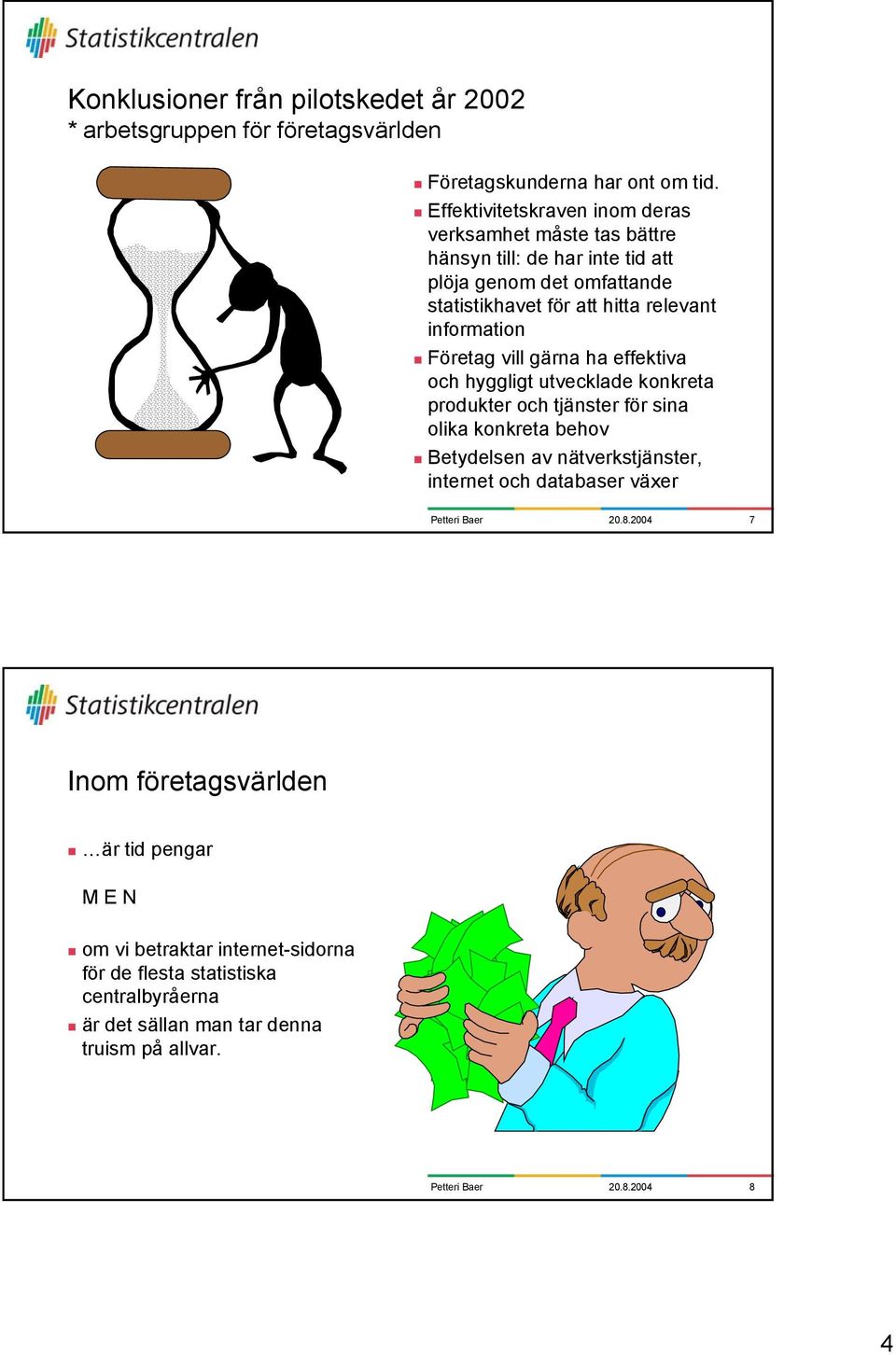 Statistikcentralen

Konklusioner från pilotskedet år 2002
* arbetsgruppen för företagsvärlden

Företagskunderna har ont om tid.

Effektivitetskraven inom deras verksamhet måste tas bättre hänsyn till: de har inte tid att plöja genom det omfattande statistikhavet för att hitta relevant information

Företag vill gärna ha effektiva och hyggligt utvecklade konkreta produkter och tjänster för sina olika konkreta behov

Betydelsen av nätverkstjänster, internet och databaser växer

Petteri Baer 20.8.2004 7

Statistikcentralen

Inom företagsvärlden

…är tid pengar

M E N

om vi betraktar internet-sidorna för de flesta statistiska centralbyråerna

är det sällan man tar denna truism på allvar.

Petteri Baer 20.8.2004 8

4